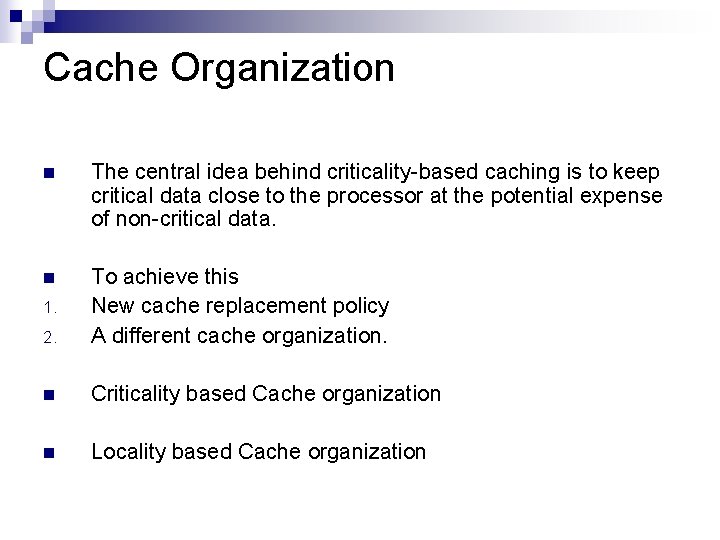 Cache Organization

The central idea behind criticality-based caching is to keep critical data close to the processor at the potential expense of non-critical data.

To achieve this
1. New cache replacement policy
2. A different cache organization.

Criticality based Cache organization

Locality based Cache organization